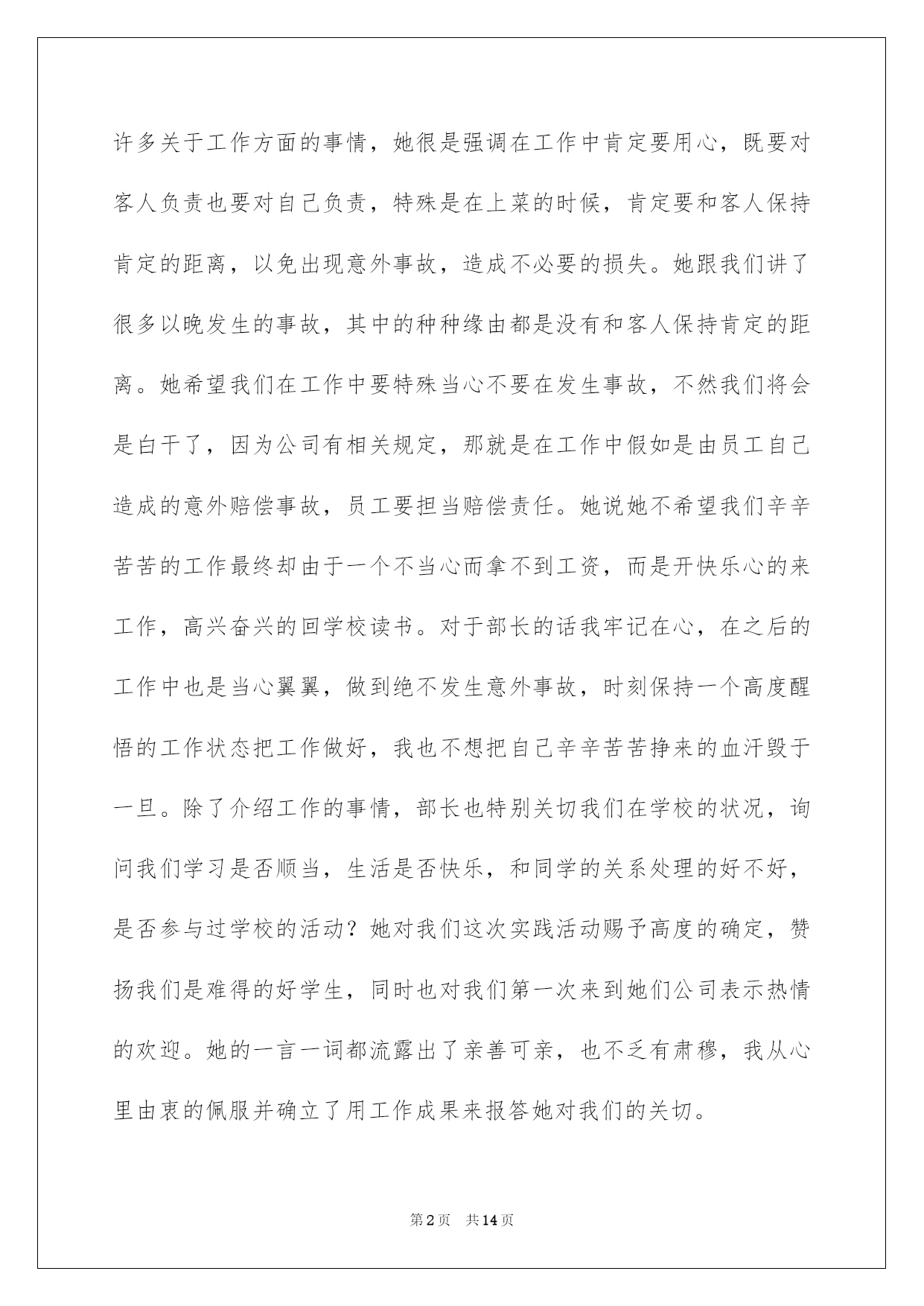 许多关于工作方面的事情，她很是强调在工作中肯定要用心，既要对客人负责也要对自己负责，特殊是在上菜的时候，肯定要和客人保持肯定的距离，以免出现意外事故，造成不必要的损失。她跟我们讲了很多以晚发生的事故，其中的种种缘由都是没有和客人保持肯定的距离。她希望我们在工作中要特殊当心不要在发生事故，不然我们将会是白干了，因为公司有相关规定，那就是在工作中假如是由员工自己造成的意外赔偿事故，员工要担当赔偿责任。她说她不希望我们辛辛苦苦的工作最终却由于一个不当心而拿不到工资，而是开快乐心的来工作，高兴奋兴的回学校读书。对于部长的话我牢记在心，在之后的工作中也是当心翼翼，做到绝不发生意外事故，时刻保持一个高度醒悟的工作状态把工作做好，我也不想把自己辛辛苦苦挣来的血汗毁于一旦。除了介绍工作的事情，部长也特别关切我们在学校的状况，询问我们学习是否顺当，生活是否快乐，和同学的关系处理的好不好，是否参与过学校的活动？她对我们这次实践活动赐予高度的确定，赞扬我们是难得的好学生，同时也对我们第一次来到她们公司表示热情的欢迎。她的一言一词都流露出了亲善可亲，也不乏有肃穆，我从心里由衷的佩服并确立了用工作成果来报答她对我们的关切。

第2页 共14页